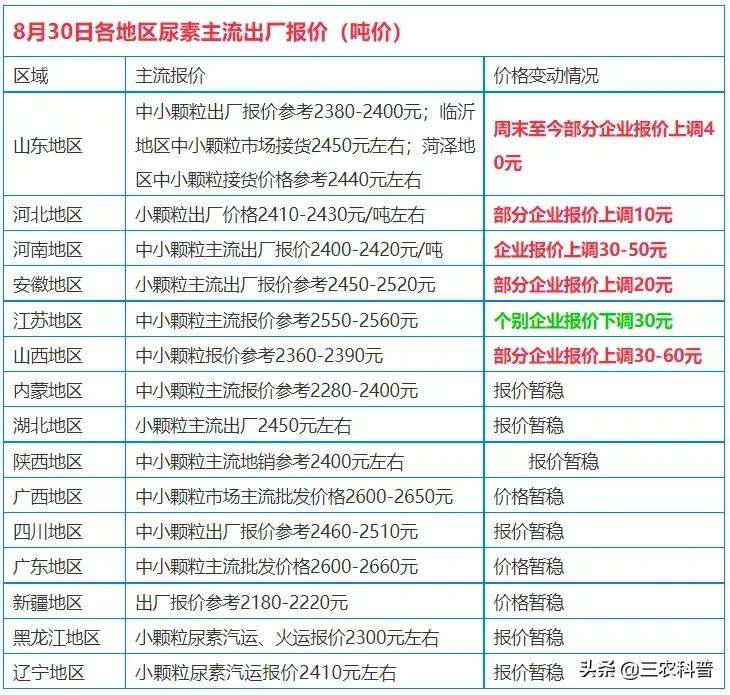 8月30日各地区尿素主流出厂报价（吨价）

| 区域 | 主流报价 | 价格变动情况 |
|---|---|---|
| 山东地区 | 中小颗粒出厂报价参考2380-2400元；临沂地区中小颗粒市场接货2450元左右；菏泽地区中小颗粒接货价格参考2440元左右 | 周末至今部分企业报价上调40元 |
| 河北地区 | 小颗粒出厂价格2410-2430元/吨左右 | 部分企业报价上调10元 |
| 河南地区 | 中小颗粒主流出厂报价2400-2420元/吨 | 企业报价上调30-50元 |
| 安徽地区 | 小颗粒主流出厂报价参考2450-2520元 | 部分企业报价上调20元 |
| 江苏地区 | 中小颗粒主流报价参考2550-2560元 | 个别企业报价下调30元 |
| 山西地区 | 中小颗粒报价参考2360-2390元 | 部分企业报价上调30-60元 |
| 内蒙地区 | 中小颗粒主流报价参考2280-2400元 | 报价暂稳 |
| 湖北地区 | 小颗粒主流出厂2450元左右 | 报价暂稳 |
| 陕西地区 | 中小颗粒主流地销参考2400元左右 | 报价暂稳 |
| 广西地区 | 中小颗粒市场主流批发价格2600-2650元 | 价格暂稳 |
| 四川地区 | 中小颗粒出厂报价参考2460-2510元 | 报价暂稳 |
| 广东地区 | 中小颗粒主流批发价格2600-2660元 | 价格暂稳 |
| 新疆地区 | 出厂报价参考2180-2220元 | 价格暂稳 |
| 黑龙江地区 | 小颗粒尿素汽运、火运报价2300元左右 | 报价暂稳 |
| 辽宁地区 | 小颗粒尿素汽运报价2410元左右 | 报价暂稳 |

头条 @三农科普